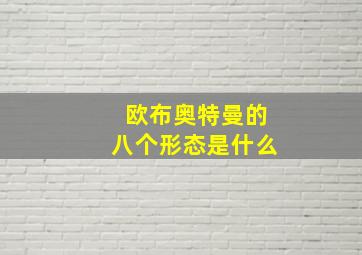 欧布奥特曼的
八个形态是什么